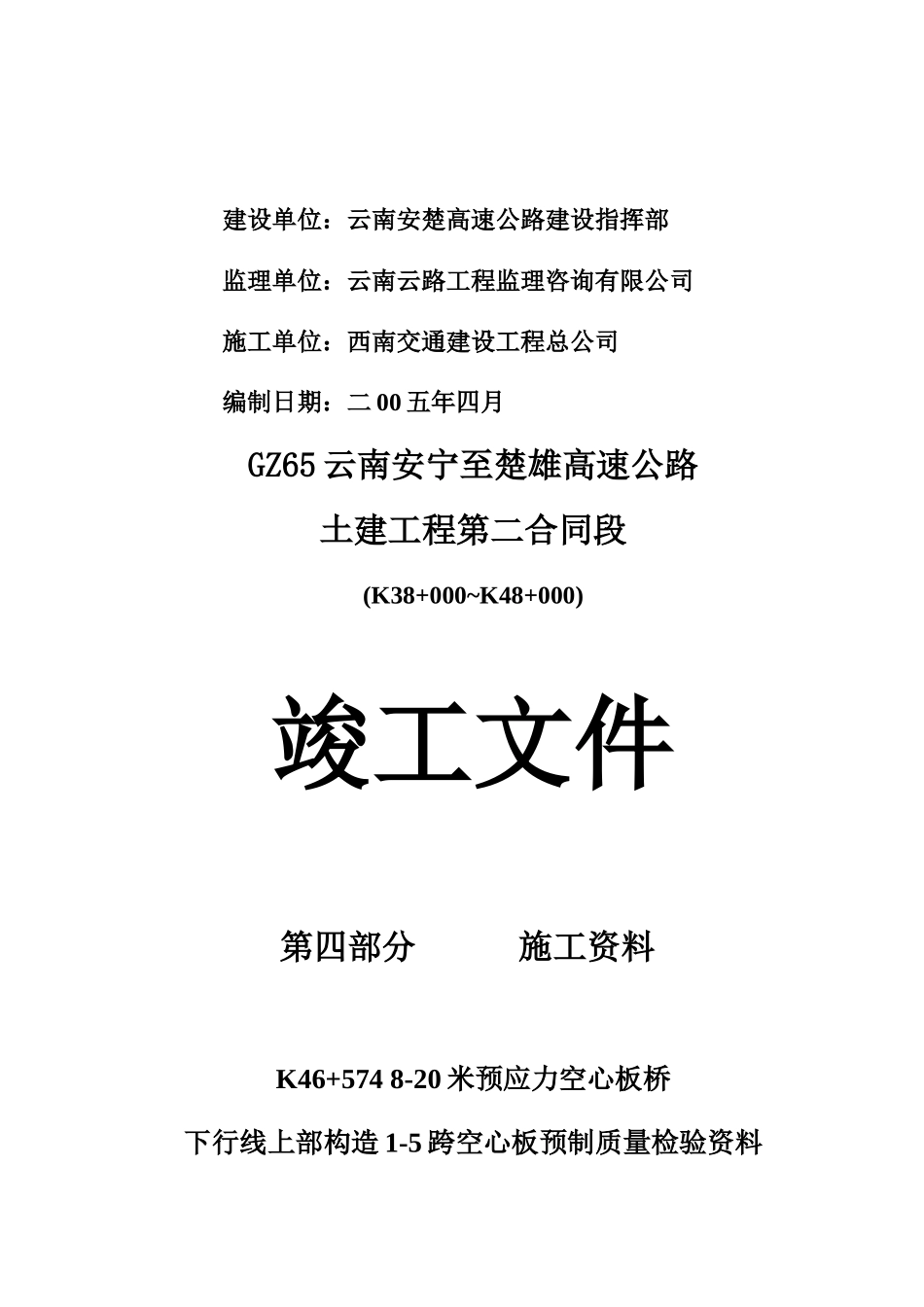 建设单位：云南安楚高速公路建设指挥部

监理单位：云南云路工程监理咨询有限公司

施工单位：西南交通建设工程总公司

编制日期：二00五年四月

GZ65云南安宁至楚雄高速公路

土建工程第二合同段

(K38+000~K48+000)

竣工文件

第四部分　　施工资料

K46+574 8-20米预应力空心板桥

下行线上部构造1-5跨空心板预制质量检验资料